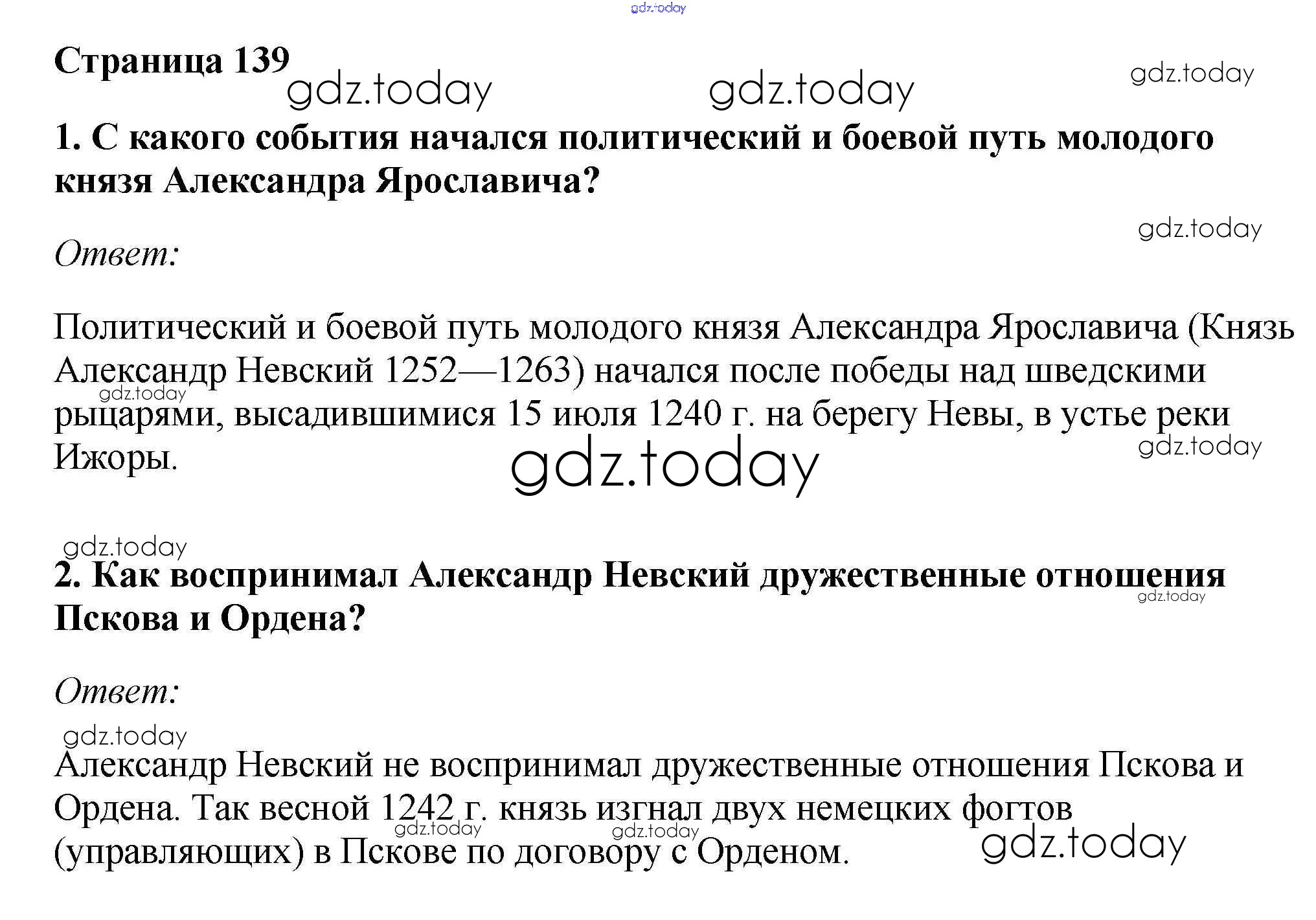 Страница 139

1. С какого события начался политический и боевой путь молодого князя Александра Ярославича?

Ответ:

Политический и боевой путь молодого князя Александра Ярославича (Князь Александр Невский 1252—1263) начался после победы над шведскими рыцарями, высадившимися 15 июля 1240 г. на берегу Невы, в устье реки Ижоры.

2. Как воспринимал Александр Невский дружественные отношения Пскова и Ордена?

Ответ:

Александр Невский не воспринимал дружественные отношения Пскова и Ордена. Так весной 1242 г. князь изгнал двух немецких фогтов (управляющих) в Пскове по договору с Орденом.

gdz.today